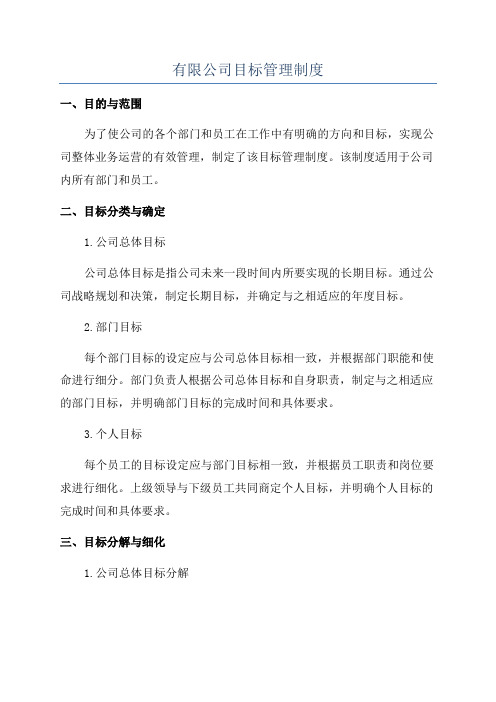 有限公司目标管理制度

一、目的与范围

为了使公司的各个部门和员工在工作中有明确的方向和目标，实现公司整体业务运营的有效管理，制定了该目标管理制度。该制度适用于公司内所有部门和员工。

二、目标分类与确定

1.公司总体目标

公司总体目标是指公司未来一段时间内所要实现的长期目标。通过公司战略规划和决策，制定长期目标，并确定与之相适应的年度目标。

2.部门目标

每个部门目标的设定应与公司总体目标相一致，并根据部门职能和使命进行细分。部门负责人根据公司总体目标和自身职责，制定与之相适应的部门目标，并明确部门目标的完成时间和具体要求。

3.个人目标

每个员工的目标设定应与部门目标相一致，并根据员工职责和岗位要求进行细化。上级领导与下级员工共同商定个人目标，并明确个人目标的完成时间和具体要求。

三、目标分解与细化

1.公司总体目标分解